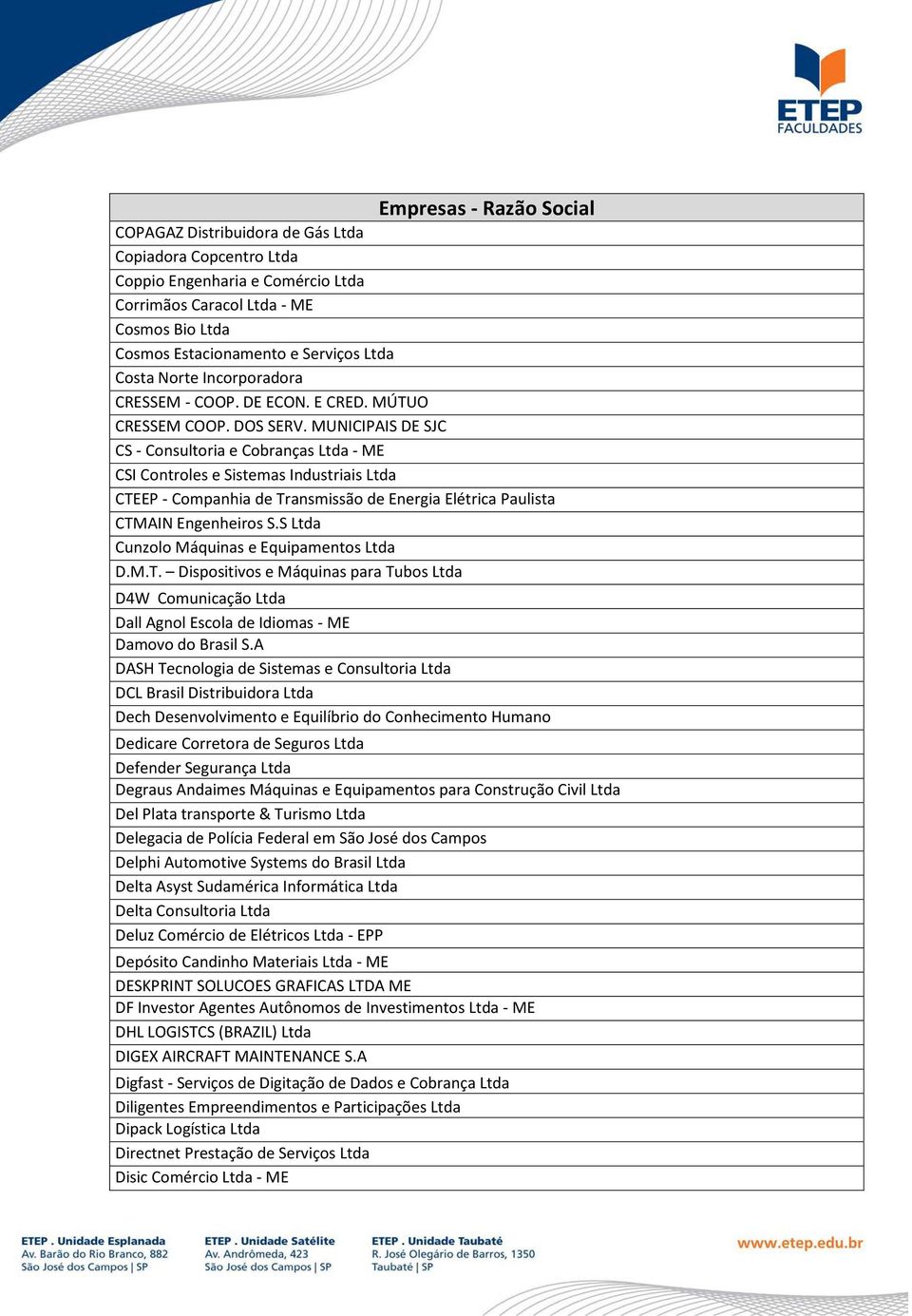 ETEP
FACULDADES

| Empresas - Razão Social |
|---|
| COPAGAZ Distribuidora de Gás Ltda |
| Copiadora Copcentro Ltda |
| Coppio Engenharia e Comércio Ltda |
| Corrimãos Caracol Ltda - ME |
| Cosmos Bio Ltda |
| Cosmos Estacionamento e Serviços Ltda |
| Costa Norte Incorporadora |
| CRESSEM - COOP. DE ECON. E CRED. MÚTUO |
| CRESSEM COOP. DOS SERV. MUNICIPAIS DE SJC |
| CS - Consultoria e Cobranças Ltda - ME |
| CSI Controles e Sistemas Industriais Ltda |
| CTEEP - Companhia de Transmissão de Energia Elétrica Paulista |
| CTMAIN Engenheiros S.S Ltda |
| Cunzolo Máquinas e Equipamentos Ltda |
| D.M.T. – Dispositivos e Máquinas para Tubos Ltda |
| D4W Comunicação Ltda |
| Dall Agnol Escola de Idiomas - ME |
| Damovo do Brasil S.A |
| DASH Tecnologia de Sistemas e Consultoria Ltda |
| DCL Brasil Distribuidora Ltda |
| Dech Desenvolvimento e Equilíbrio do Conhecimento Humano |
| Dedicare Corretora de Seguros Ltda |
| Defender Segurança Ltda |
| Degraus Andaimes Máquinas e Equipamentos para Construção Civil Ltda |
| Del Plata transporte & Turismo Ltda |
| Delegacia de Polícia Federal em São José dos Campos |
| Delphi Automotive Systems do Brasil Ltda |
| Delta Asyst Sudamérica Informática Ltda |
| Delta Consultoria Ltda |
| Deluz Comércio de Elétricos Ltda - EPP |
| Depósito Candinho Materiais Ltda - ME |
| DESKPRINT SOLUCOES GRAFICAS LTDA ME |
| DF Investor Agentes Autônomos de Investimentos Ltda - ME |
| DHL LOGISTCS (BRAZIL) Ltda |
| DIGEX AIRCRAFT MAINTENANCE S.A |
| Digfast - Serviços de Digitação de Dados e Cobrança Ltda |
| Diligentes Empreendimentos e Participações Ltda |
| Dipack Logística Ltda |
| Directnet Prestação de Serviços Ltda |
| Disic Comércio Ltda - ME |

ETEP . Unidade Esplanada
Av. Barão do Rio Branco, 882
São José dos Campos | SP

ETEP . Unidade Satélite
Av. Andrômeda, 423
São José dos Campos | SP

ETEP . Unidade Taubaté
R. José Olegário de Barros, 1350
Taubaté | SP

www.etep.edu.br